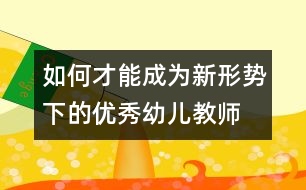 如何才能成为新形势下的优秀幼儿教师